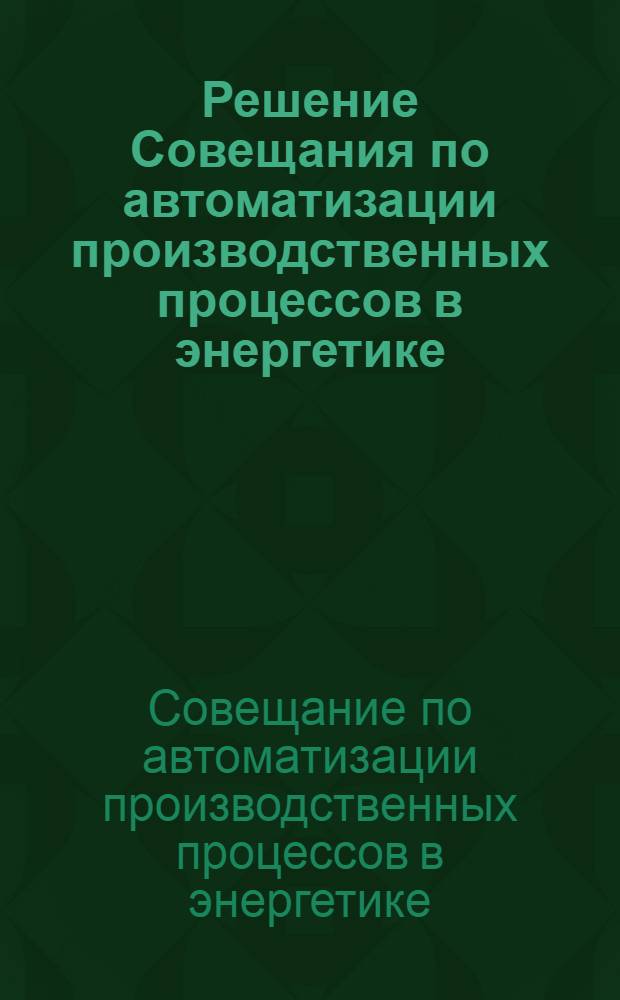 Решение Совещания по автоматизации производственных процессов в энергетике

Совещание по автоматизации производственных процессов в энергетике